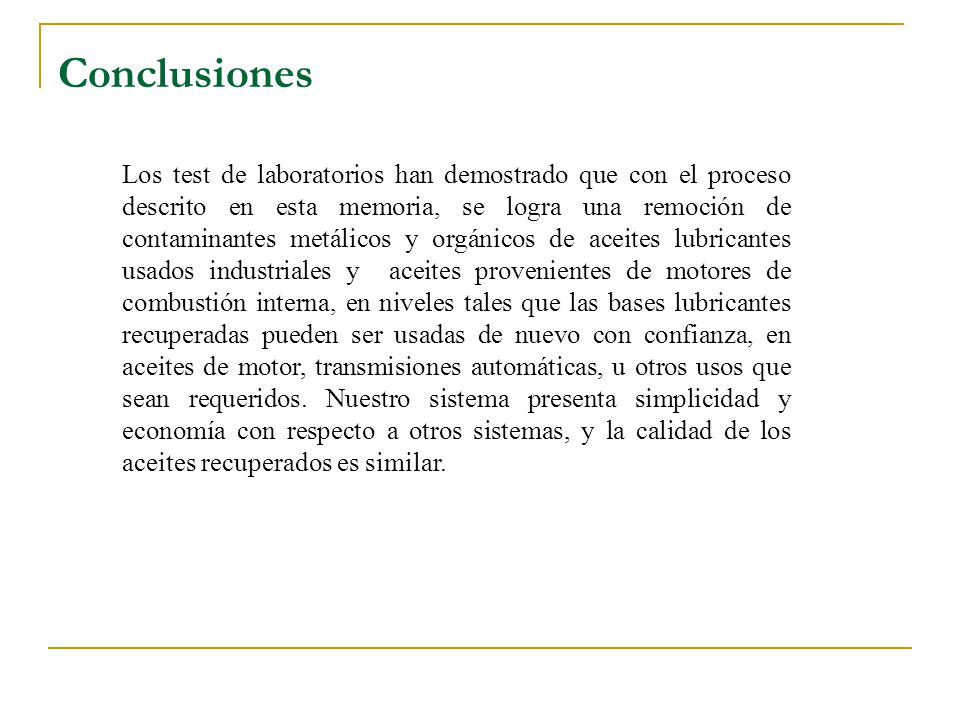 Conclusiones

Los test de laboratorios han demostrado que con el proceso descrito en esta memoria, se logra una remoción de contaminantes metálicos y orgánicos de aceites lubricantes usados industriales y aceites provenientes de motores de combustión interna, en niveles tales que las bases lubricantes recuperadas pueden ser usadas de nuevo con confianza, en aceites de motor, transmisiones automáticas, u otros usos que sean requeridos. Nuestro sistema presenta simplicidad y economía con respecto a otros sistemas, y la calidad de los aceites recuperados es similar.